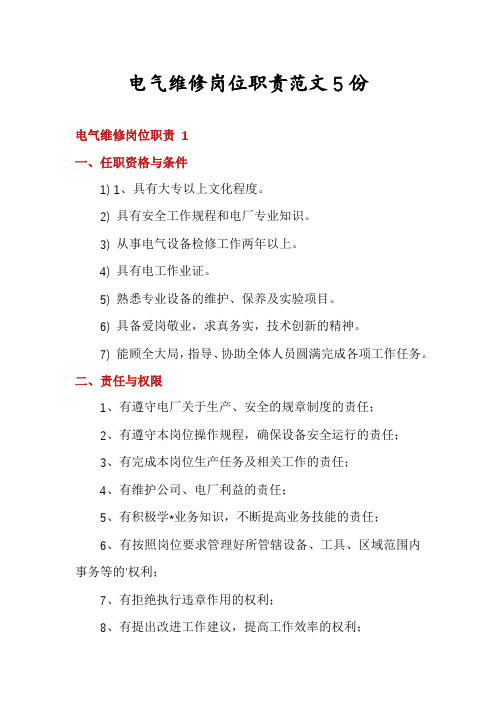 电气维修岗位职责范文5份

电气维修岗位职责 1

一、任职资格与条件

1) 1、具有大专以上文化程度。

2) 具有安全工作规程和电厂专业知识。

3) 从事电气设备检修工作两年以上。

4) 具有电工作业证。

5) 熟悉专业设备的维护、保养及实验项目。

6) 具备爱岗敬业，求真务实，技术创新的精神。

7) 能顾全大局，指导、协助全体人员圆满完成各项工作任务。

二、责任与权限

1、有遵守电厂关于生产、安全的规章制度的责任；

2、有遵守本岗位操作规程，确保设备安全运行的责任；

3、有完成本岗位生产任务及相关工作的责任；

4、有维护公司、电厂利益的责任；

5、有积极学*业务知识，不断提高业务技能的责任；

6、有按照岗位要求管理好所管辖设备、工具、区域范围内事务等的'权利；

7、有拒绝执行违章作用的权利；

8、有提出改进工作建议，提高工作效率的权利；